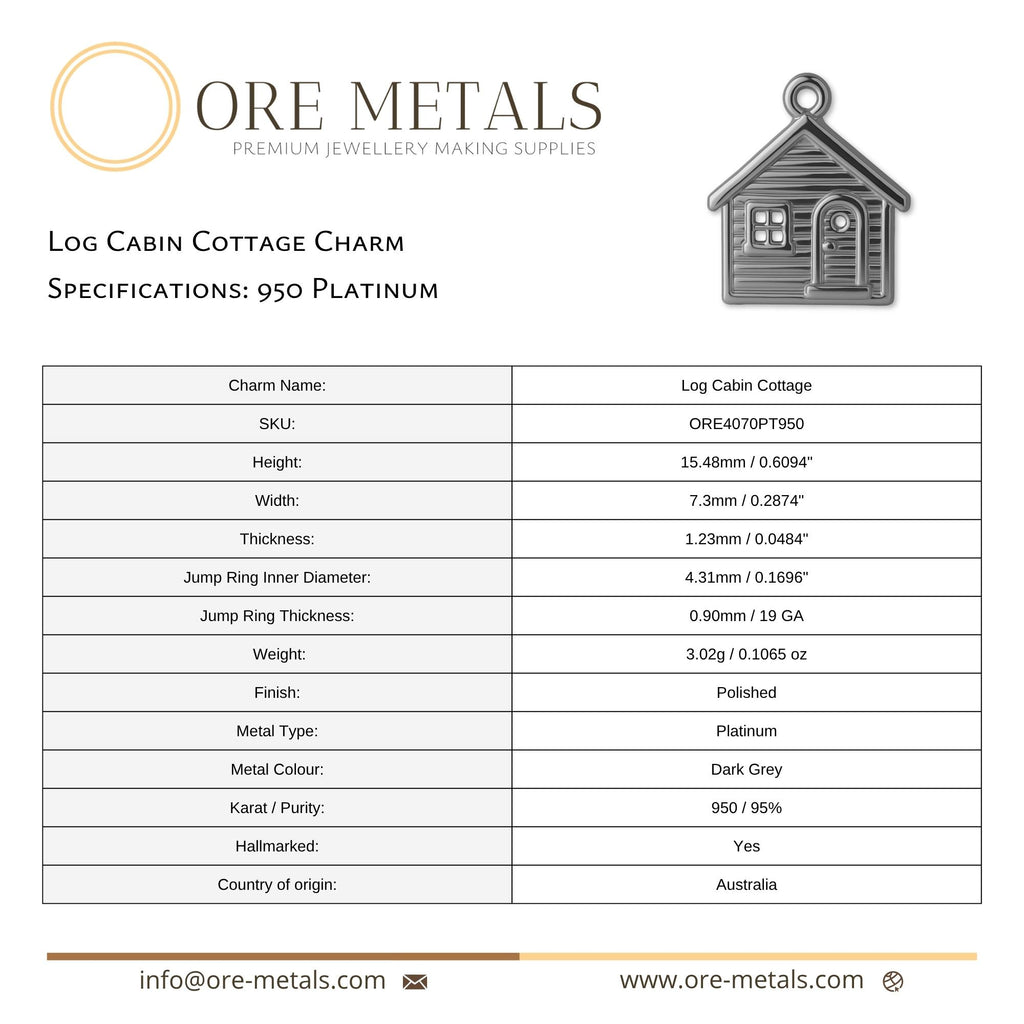 ORE METALS
PREMIUM JEWELLERY MAKING SUPPLIES

Log Cabin Cottage Charm
Specifications: 950 Platinum

| Charm Name: | Log Cabin Cottage |
|---|---|
| SKU: | ORE4070PT950 |
| Height: | 15.48mm / 0.6094" |
| Width: | 7.3mm / 0.2874" |
| Thickness: | 1.23mm / 0.0484" |
| Jump Ring Inner Diameter: | 4.31mm / 0.1696" |
| Jump Ring Thickness: | 0.90mm / 19 GA |
| Weight: | 3.02g / 0.1065 oz |
| Finish: | Polished |
| Metal Type: | Platinum |
| Metal Colour: | Dark Grey |
| Karat / Purity: | 950 / 95% |
| Hallmarked: | Yes |
| Country of origin: | Australia |

info@ore-metals.com
www.ore-metals.com